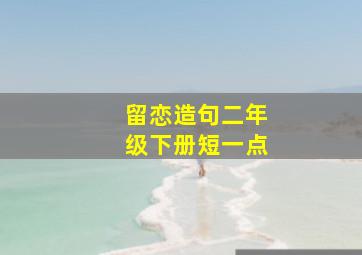 留恋造句二年级下册短一点